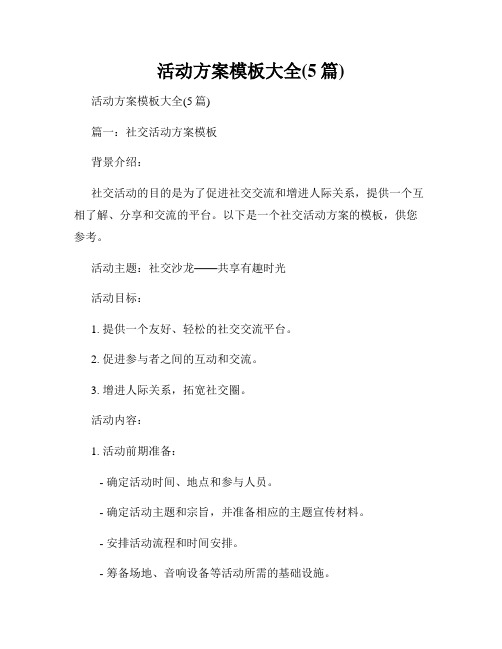 活动方案模板大全(5 篇)

活动方案模板大全(5 篇)

篇一：社交活动方案模板

背景介绍：

社交活动的目的是为了促进社交交流和增进人际关系，提供一个互相了解、分享和交流的平台。以下是一个社交活动方案的模板，供您参考。

活动主题：社交沙龙——共享有趣时光

活动目标：

1. 提供一个友好、轻松的社交交流平台。

2. 促进参与者之间的互动和交流。

3. 增进人际关系，拓宽社交圈。

活动内容：

1. 活动前期准备：

- 确定活动时间、地点和参与人员。

- 确定活动主题和宗旨，并准备相应的主题宣传材料。

- 安排活动流程和时间安排。

- 筹备场地、音响设备等活动所需的基础设施。